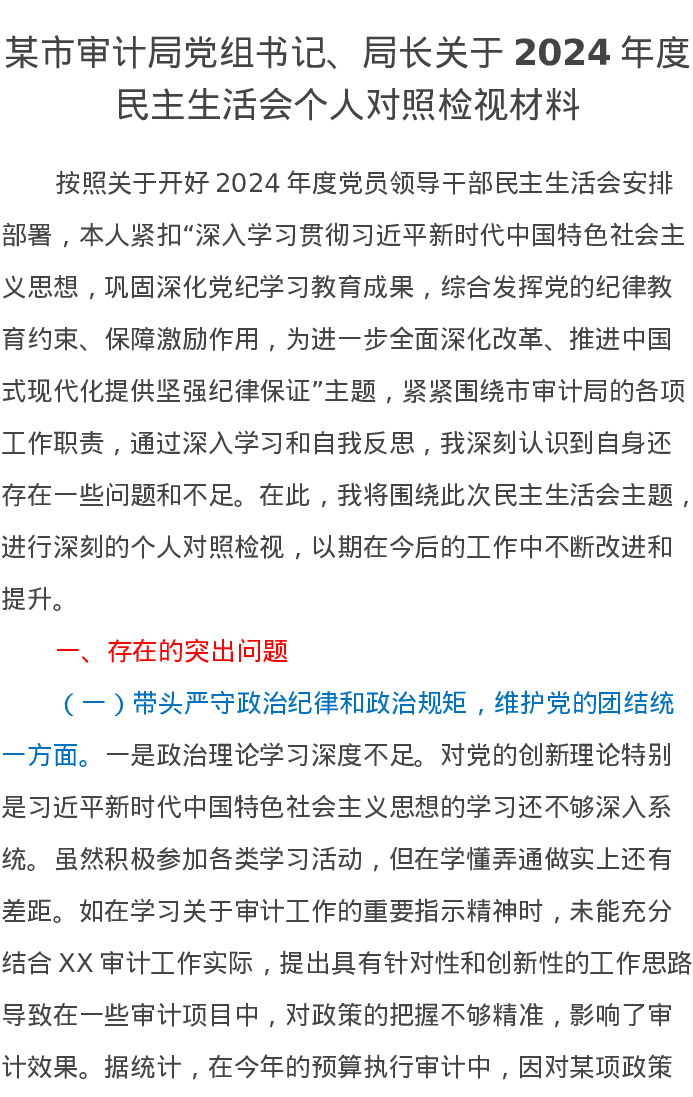 某市审计局党组书记、局长关于 2024 年度民主生活会个人对照检视材料

按照关于开好 2024 年度党员领导干部民主生活会安排部署，本人紧扣“深入学习贯彻习近平新时代中国特色社会主义思想，巩固深化党纪学习教育成果，综合发挥党的纪律教育约束、保障激励作用，为进一步全面深化改革、推进中国式现代化提供坚强纪律保证”主题，紧紧围绕市审计局的各项工作职责，通过深入学习和自我反思，我深刻认识到自身还存在一些问题和不足。在此，我将围绕此次民主生活会主题，进行深刻的个人对照检视，以期在今后的工作中不断改进和提升。

一、存在的突出问题

（一）带头严守政治纪律和政治规矩，维护党的团结统一方面。一是政治理论学习深度不足。对党的创新理论特别是习近平新时代中国特色社会主义思想的学习还不够深入系统。虽然积极参加各类学习活动，但在学懂弄通做实上还有差距。如在学习关于审计工作的重要指示精神时，未能充分结合 XX 审计工作实际，提出具有针对性和创新性的工作思路导致在一些审计项目中，对政策的把握不够精准，影响了审计效果。据统计，在今年的预算执行审计中，因对某项政策